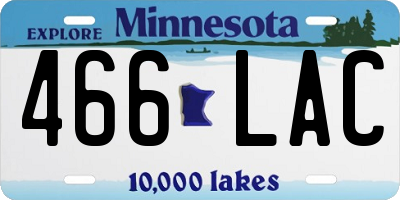 EXPLORE Minnesota

466 LAC

10,000 lakes